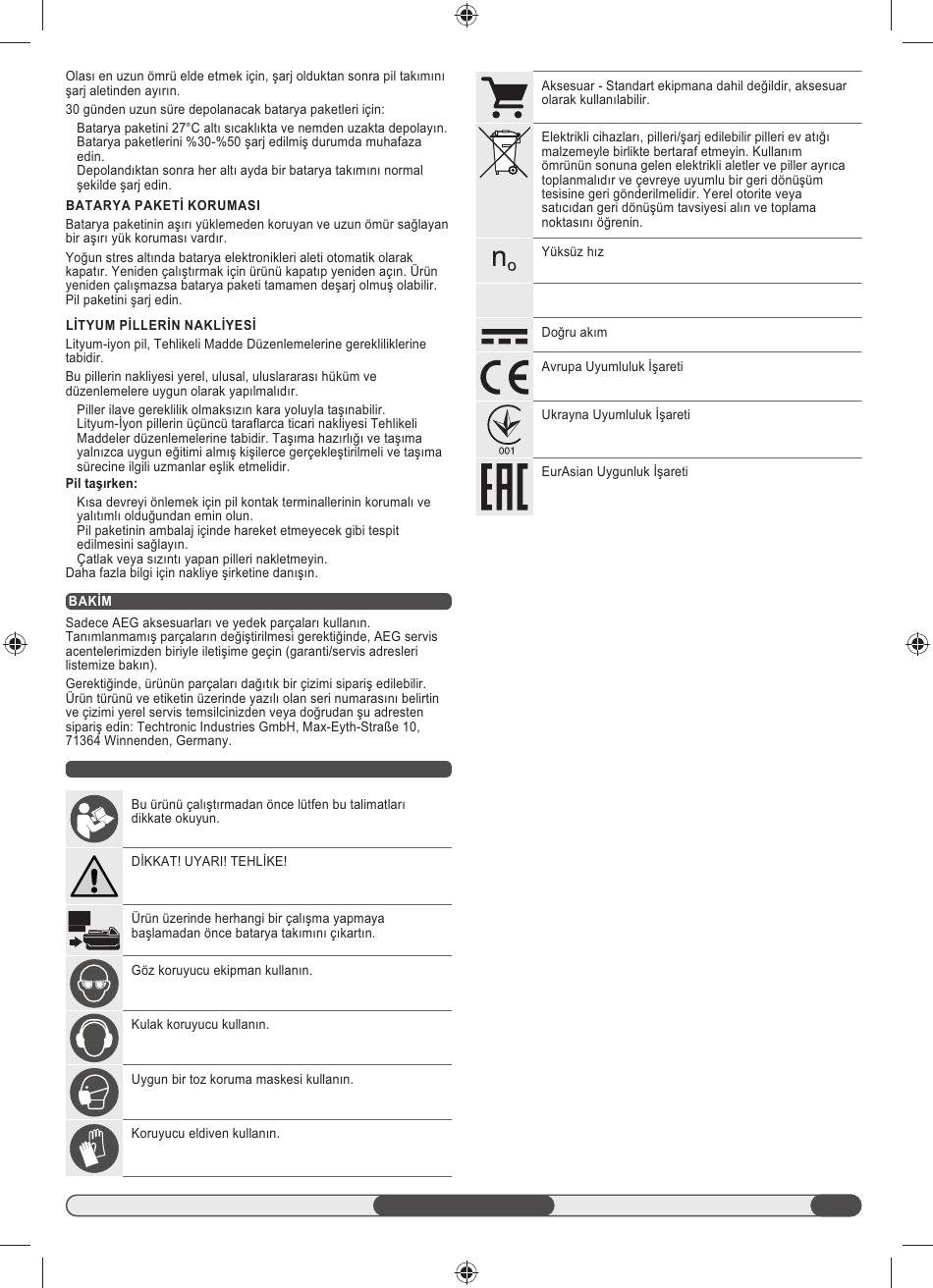 Olası en uzun ömrü elde etmek için, şarj olduktan sonra pil takımını şarj aletinden ayırın.

30 günden uzun süre depolanacak batarya paketleri için:

Batarya paketini 27°C altı sıcaklıkta ve nemden uzakta depolayın.
Batarya paketlerini %30-%50 şarj edilmiş durumda muhafaza edin.
Depolandıktan sonra her altı ayda bir batarya takımını normal şekilde şarj edin.

BATARYA PAKETİ KORUMASI

Batarya paketinin aşırı yüklemeden koruyan ve uzun ömür sağlayan bir aşırı yük koruması vardır.

Yoğun stres altında batarya elektronikleri aleti otomatik olarak kapatır. Yeniden çalıştırmak için ürünü kapatıp yeniden açın. Ürün yeniden çalışmazsa batarya paketi tamamen deşarj olmuş olabilir. Pil paketini şarj edin.

LİTYUM PİLLERİN NAKLİYESİ

Lityum-iyon pil, Tehlikeli Madde Düzenlemelerine gerekliliklerine tabidir.

Bu pillerin nakliyesi yerel, ulusal, uluslararası hüküm ve düzenlemelere uygun olarak yapılmalıdır.

Piller ilave gereklilik olmaksızın kara yoluyla taşınabilir.
Lityum-İyon pillerin üçüncü taraflarca ticari nakliyesi Tehlikeli Maddeler düzenlemelerine tabidir. Taşıma hazırlığı ve taşıma yalnızca uygun eğitimi almış kişilerce gerçekleştirilmeli ve taşıma sürecine ilgili uzmanlar eşlik etmelidir.

Pil taşırken:

Kısa devreyi önlemek için pil kontak terminallerinin korumalı ve yalıtımlı olduğundan emin olun.
Pil paketinin ambalaj içinde hareket etmeyecek gibi tespit edilmesini sağlayın.
Çatlak veya sızıntı yapan pilleri nakletmeyin.
Daha fazla bilgi için nakliye şirketine danışın.

BAKİM

Sadece AEG aksesuarları ve yedek parçaları kullanın. Tanımlanmamış parçaların değiştirilmesi gerektiğinde, AEG servis acentelerimizden biriyle iletişime geçin (garanti/servis adresleri listemize bakın).

Gerektiğinde, ürünün parçaları dağıtık bir çizimi sipariş edilebilir. Ürün türünü ve etiketin üzerinde yazılı olan seri numarasını belirtin ve çizimi yerel servis temsilcinizden veya doğrudan şu adresten sipariş edin: Techtronic Industries GmbH, Max-Eyth-Straße 10, 71364 Winnenden, Germany.

Bu ürünü çalıştırmadan önce lütfen bu talimatları dikkate okuyun.

DİKKAT! UYARI! TEHLİKE!

Ürün üzerinde herhangi bir çalışma yapmaya başlamadan önce batarya takımını çıkartın.

Göz koruyucu ekipman kullanın.

Kulak koruyucu kullanın.

Uygun bir toz koruma maskesi kullanın.

Koruyucu eldiven kullanın.

Aksesuar - Standart ekipmana dahil değildir, aksesuar olarak kullanılabilir.

Elektrikli cihazları, pilleri/şarj edilebilir pilleri ev atığı malzemeyle birlikte bertaraf etmeyin. Kullanım ömrünün sonuna gelen elektrikli aletler ve piller ayrıca toplanmalıdır ve çevreye uyumlu bir geri dönüşüm tesisine geri gönderilmelidir. Yerel otorite veya satıcıdan geri dönüşüm tavsiyesi alın ve toplama noktasını öğrenin.

$n_0$ Yüksüz hız

Doğru akım

Avrupa Uyumluluk İşareti

001

Ukrayna Uyumluluk İşareti

EurAsian Uygunluk İşareti